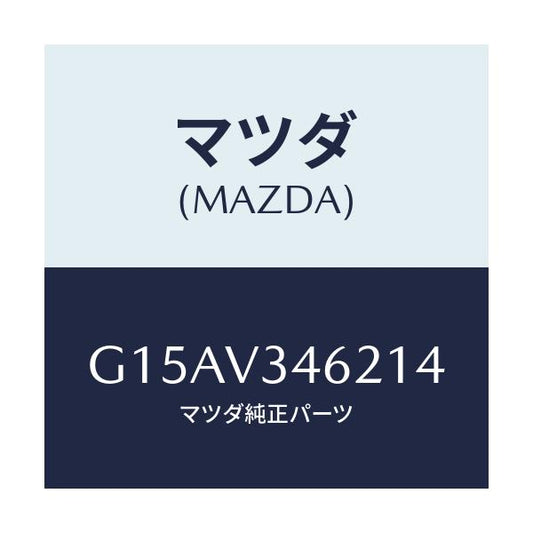 マツダ
(MAZDA)

G15AV346214
マツダ純正パーツ